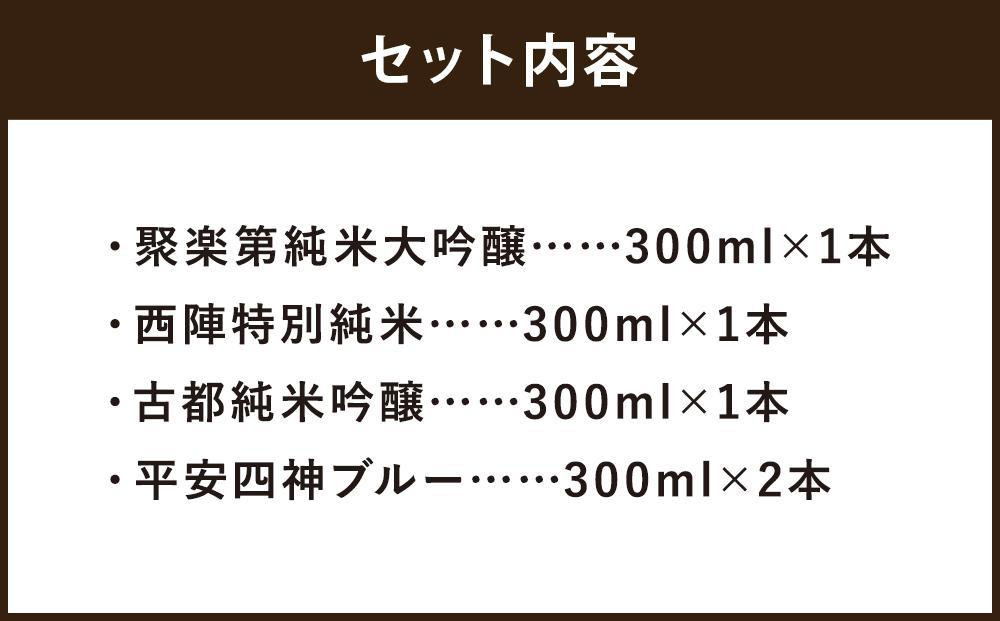 セット内容

・聚楽第純米大吟醸……300ml×1本

・西陣特別純米……300ml×1本

・古都純米吟醸……300ml×1本

・平安四神ブルー……300ml×2本